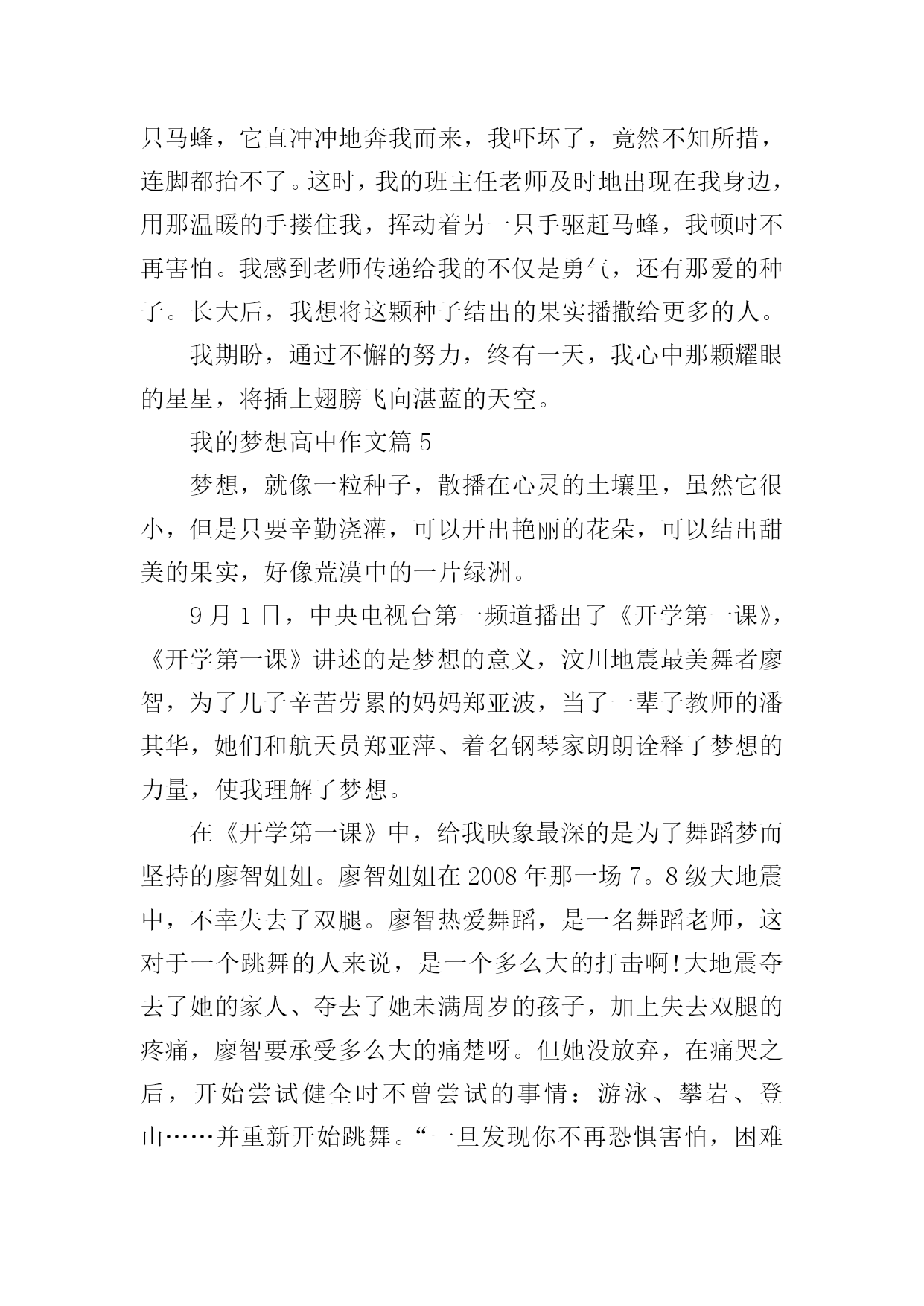 只马蜂，它直冲冲地奔我而来，我吓坏了，竟然不知所措，连脚都抬不了。这时，我的班主任老师及时地出现在我身边，用那温暖的手搂住我，挥动着另一只手驱赶马蜂，我顿时不再害怕。我感到老师传递给我的不仅是勇气，还有那爱的种子。长大后，我想将这颗种子结出的果实播撒给更多的人。

我期盼，通过不懈的努力，终有一天，我心中那颗耀眼的星星，将插上翅膀飞向湛蓝的天空。

我的梦想高中作文篇 5

梦想，就像一粒种子，散播在心灵的土壤里，虽然它很小，但是只要辛勤浇灌，可以开出艳丽的花朵，可以结出甜美的果实，好像荒漠中的一片绿洲。

9 月 1 日，中央电视台第一频道播出了《开学第一课》，《开学第一课》讲述的是梦想的意义，汶川地震最美舞者廖智，为了儿子辛苦劳累的妈妈郑亚波，当了一辈子教师的潘其华，她们和航天员郑亚萍、着名钢琴家朗朗诠释了梦想的力量，使我理解了梦想。

在《开学第一课》中，给我映象最深的是为了舞蹈梦而坚持的廖智姐姐。廖智姐姐在 2008 年那一场 7。8 级大地震中，不幸失去了双腿。廖智热爱舞蹈，是一名舞蹈老师，这对于一个跳舞的人来说，是一个多么大的打击啊！大地震夺去了她的家人、夺去了她未满周岁的孩子，加上失去双腿的疼痛，廖智要承受多么大的痛楚呀。但她没放弃，在痛哭之后，开始尝试健全时不曾尝试的事情：游泳、攀岩、登山……并重新开始跳舞。“一旦发现你不再恐惧害怕，困难